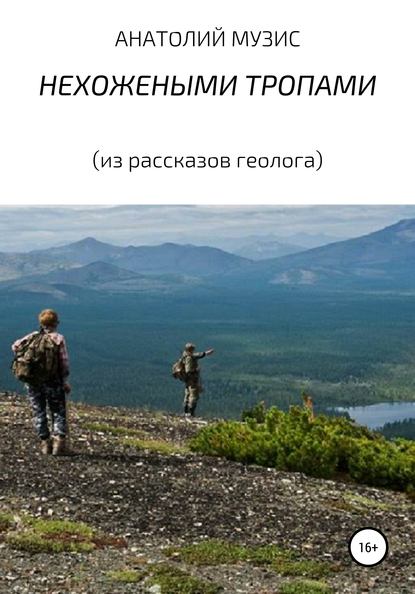 АНАТОЛИЙ МУЗИС

НЕХОЖЕНЫМИ ТРОПАМИ

(из рассказов геолога)

16+